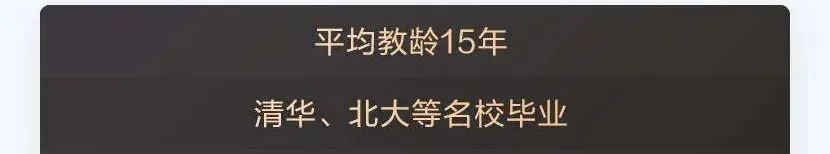 平均教龄15年

清华、北大等名校毕业